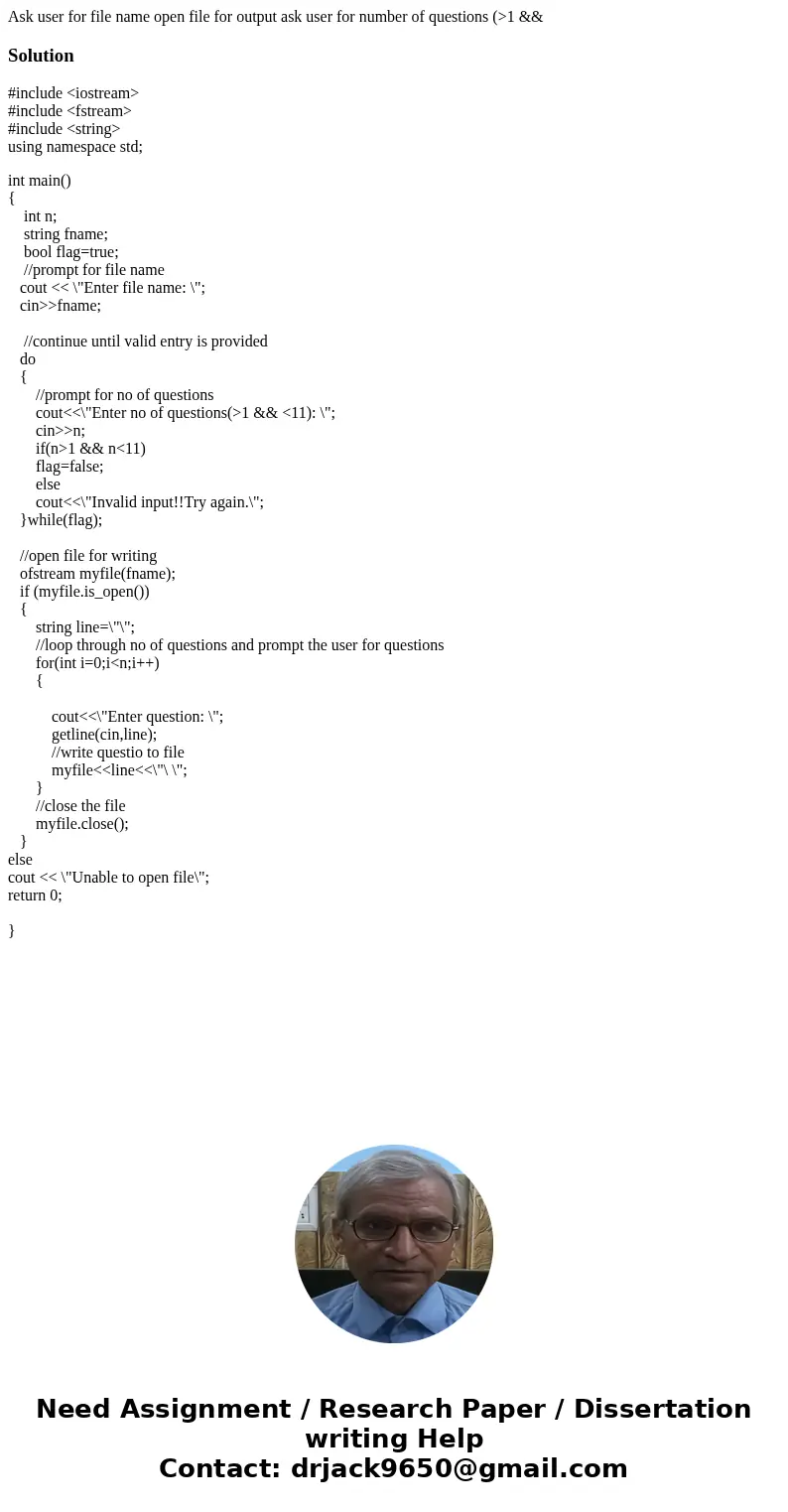 Ask user for file name open file for output ask user for number of questions (>1 &&

Solution

#include <iostream>
#include <fstream>
#include <string>
using namespace std;

int main()
{
int n;
string fname;
bool flag=true;
//prompt for file name
cout << \"Enter file name: \";
cin>>fname;

//continue until valid entry is provided
do
{
//prompt for no of questions
cout<<\"Enter no of questions(>1 && <11): \";
cin>>n;
if(n>1 && n<11)
flag=false;
else
cout<<\"Invalid input!!Try again.\";
}while(flag);

//open file for writing
ofstream myfile(fname);
if (myfile.is_open())
{
string line=\"\";
//loop through no of questions and prompt the user for questions
for(int i=0;i<n;i++)
{

cout<<\"Enter question: \";
getline(cin,line);
//write questio to file
myfile<<line<<\"\ \";
}
//close the file
myfile.close();
}
else
cout << \"Unable to open file\";
return 0;

}

Need Assignment / Research Paper / Dissertation writing Help
Contact: drjack9650@gmail.com